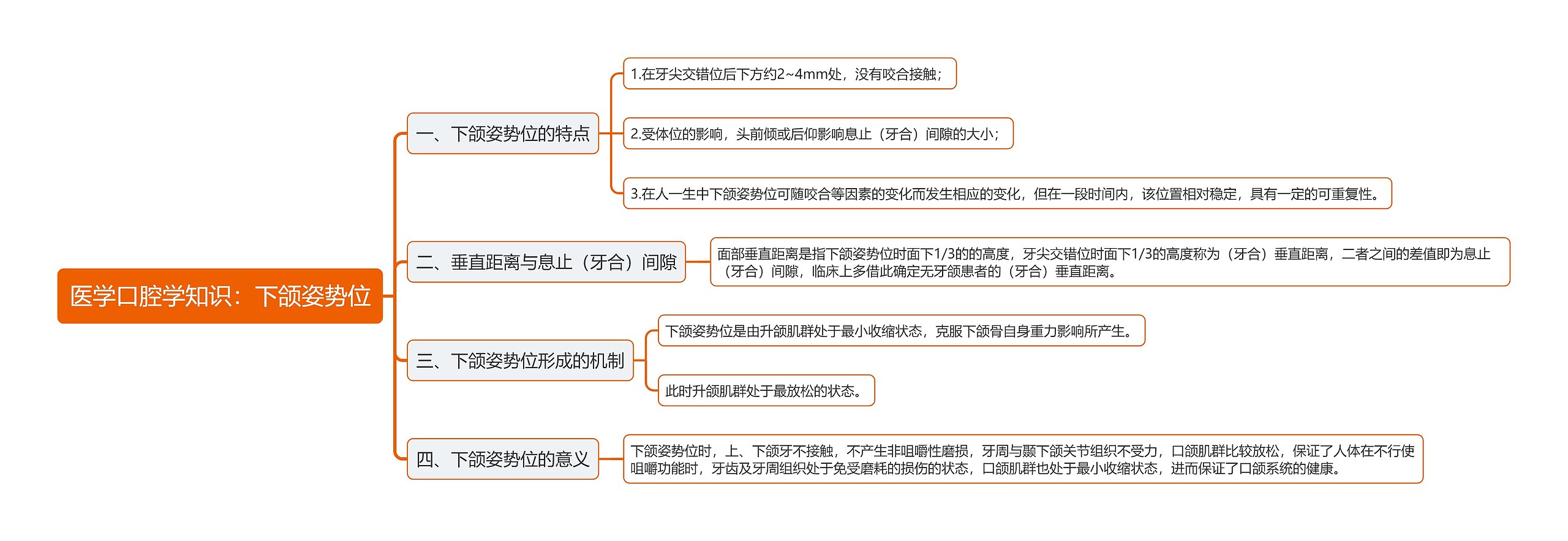 医学口腔学知识：下颌姿势位

一、下颌姿势位的特点

1.在牙尖交错位后下方约2~4mm处，没有咬合接触；

2.受体位的影响，头前倾或后仰影响息止（牙合）间隙的大小；

3.在人一生中下颌姿势位可随咬合等因素的变化而发生相应的变化，但在一段时间内，该位置相对稳定，具有一定的可重复性。

二、垂直距离与息止（牙合）间隙

面部垂直距离是指下颌姿势位时面下1/3的的高度，牙尖交错位时面下1/3的高度称为（牙合）垂直距离，二者之间的差值即为息止（牙合）间隙，临床上多借此确定无牙颌患者的（牙合）垂直距离。

三、下颌姿势位形成的机制

下颌姿势位是由升颌肌群处于最小收缩状态，克服下颌骨自身重力影响所产生。

此时升颌肌群处于最放松的状态。

四、下颌姿势位的意义

下颌姿势位时，上、下颌牙不接触，不产生非咀嚼性磨损，牙周与颞下颌关节组织不受力，口颌肌群比较放松，保证了人体在不行使咀嚼功能时，牙齿及牙周组织处于免受磨耗的损伤的状态，口颌肌群也处于最小收缩状态，进而保证了口颌系统的健康。